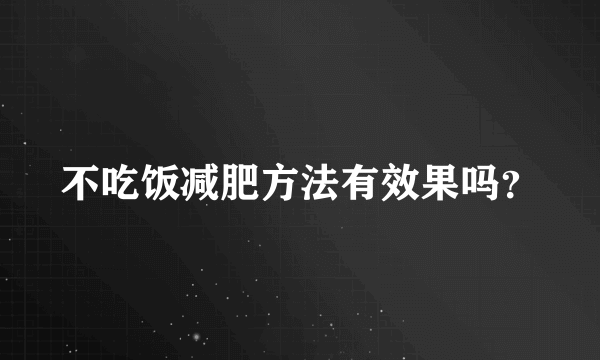 不吃饭减肥方法有效果吗?